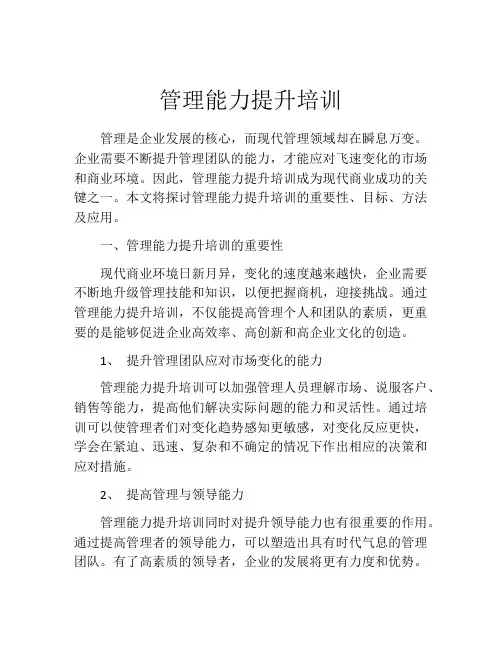 管理能力提升培训

管理是企业发展的核心，而现代管理领域却在瞬息万变。企业需要不断提升管理团队的能力，才能应对飞速变化的市场和商业环境。因此，管理能力提升培训成为现代商业成功的关键之一。本文将探讨管理能力提升培训的重要性、目标、方法及应用。

一、管理能力提升培训的重要性

现代商业环境日新月异，变化的速度越来越快，企业需要不断地升级管理技能和知识，以便把握商机，迎接挑战。通过管理能力提升培训，不仅能提高管理个人和团队的素质，更重要的是能够促进企业高效率、高创新和高企业文化的创造。

1、 提升管理团队应对市场变化的能力

管理能力提升培训可以加强管理人员理解市场、说服客户、销售等能力，提高他们解决实际问题的能力和灵活性。通过培训可以使管理者们对变化趋势感知更敏感，对变化反应更快，学会在紧迫、迅速、复杂和不确定的情况下作出相应的决策和应对措施。

2、 提高管理与领导能力

管理能力提升培训同时对提升领导能力也有很重要的作用。通过提高管理者的领导能力，可以塑造出具有时代气息的管理团队。有了高素质的领导者，企业的发展将更有力度和优势。